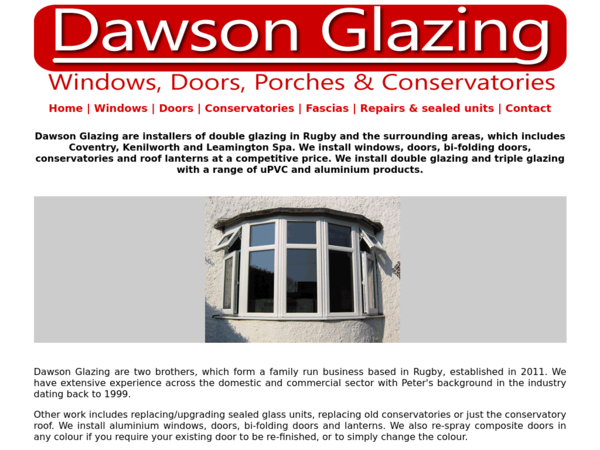 Dawson Glazing

Windows, Doors, Porches & Conservatories

Home | Windows | Doors | Conservatories | Fascias | Repairs & sealed units | Contact

Dawson Glazing are installers of double glazing in Rugby and the surrounding areas, which includes Coventry, Kenilworth and Leamington Spa. We install windows, doors, bi-folding doors, conservatories and roof lanterns at a competitive price. We install double glazing and triple glazing with a range of uPVC and aluminium products.

Dawson Glazing are two brothers, which form a family run business based in Rugby, established in 2011. We have extensive experience across the domestic and commercial sector with Peter's background in the industry dating back to 1999.

Other work includes replacing/upgrading sealed glass units, replacing old conservatories or just the conservatory roof. We install aluminium windows, doors, bi-folding doors and lanterns. We also re-spray composite doors in any colour if you require your existing door to be re-finished, or to simply change the colour.